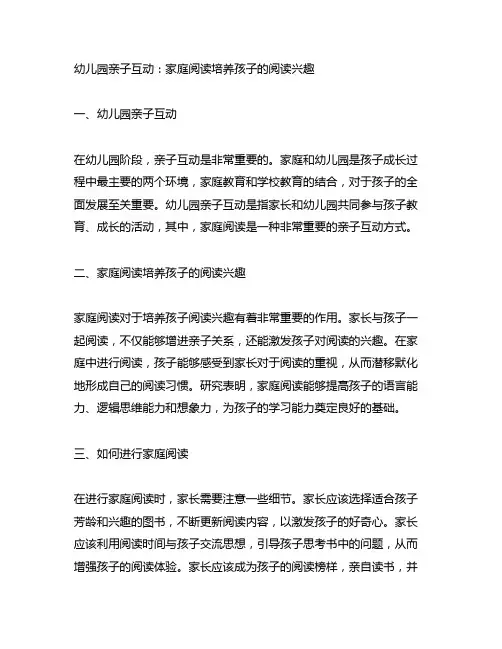 幼儿园亲子互动：家庭阅读培养孩子的阅读兴趣

一、幼儿园亲子互动

在幼儿园阶段，亲子互动是非常重要的。家庭和幼儿园是孩子成长过程中最主要的两个环境，家庭教育和学校教育的结合，对于孩子的全面发展至关重要。幼儿园亲子互动是指家长和幼儿园共同参与孩子教育、成长的活动，其中，家庭阅读是一种非常重要的亲子互动方式。

二、家庭阅读培养孩子的阅读兴趣

家庭阅读对于培养孩子阅读兴趣有着非常重要的作用。家长与孩子一起阅读，不仅能够增进亲子关系，还能激发孩子对阅读的兴趣。在家庭中进行阅读，孩子能够感受到家长对于阅读的重视，从而潜移默化地形成自己的阅读习惯。研究表明，家庭阅读能够提高孩子的语言能力、逻辑思维能力和想象力，为孩子的学习能力奠定良好的基础。

三、如何进行家庭阅读

在进行家庭阅读时，家长需要注意一些细节。家长应该选择适合孩子芳龄和兴趣的图书，不断更新阅读内容，以激发孩子的好奇心。家长应该利用阅读时间与孩子交流思想，引导孩子思考书中的问题，从而增强孩子的阅读体验。家长应该成为孩子的阅读榜样，亲自读书，并